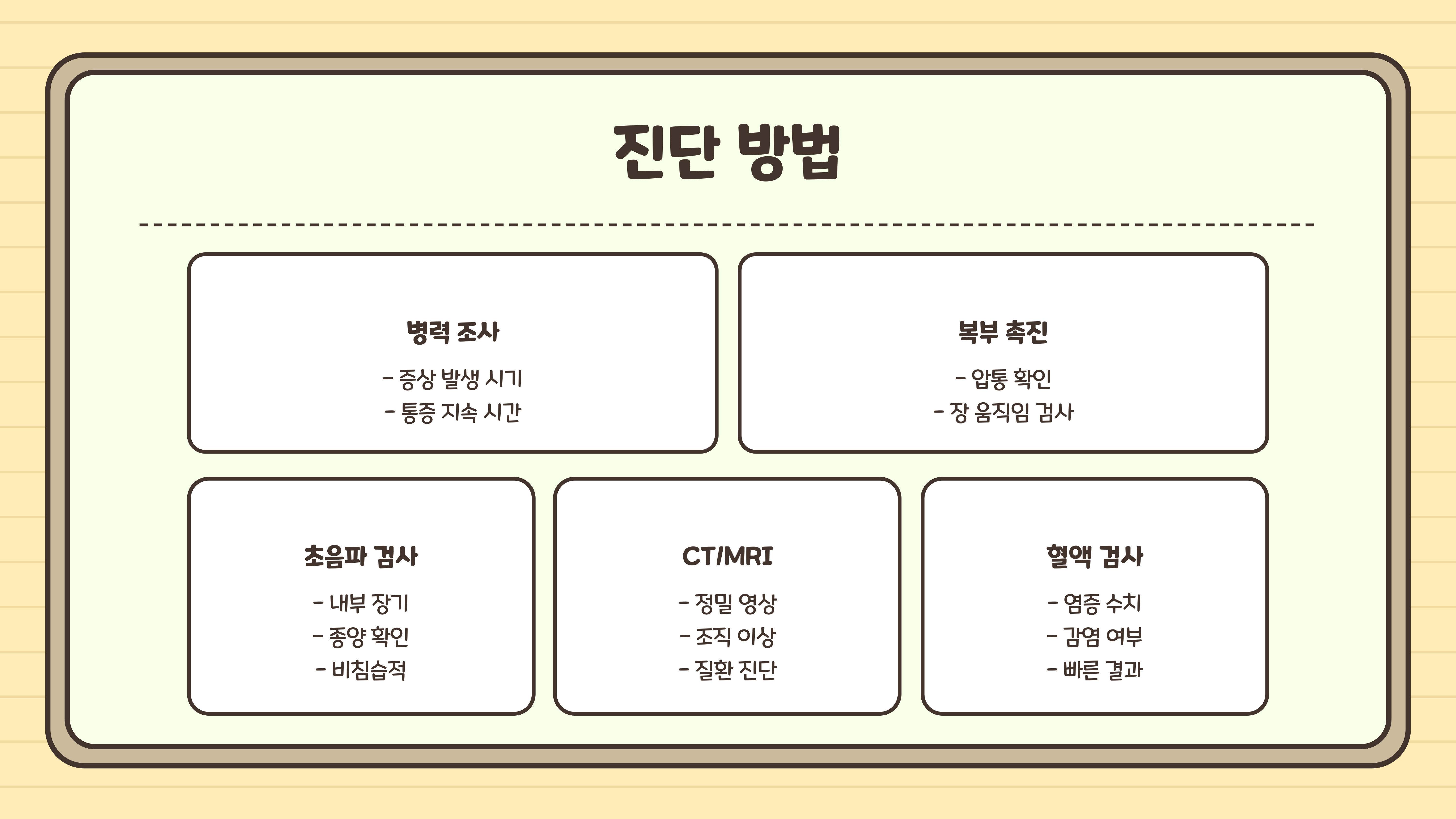 진단 방법

병력 조사

- 증상 발생 시기
- 통증 지속 시간

복부 촉진

- 압통 확인
- 장 움직임 검사

초음파 검사

- 내부 장기
- 종양 확인
- 비침습적

CT/MRI

- 정밀 영상
- 조직 이상
- 질환 진단

혈액 검사

- 염증 수치
- 감염 여부
- 빠른 결과